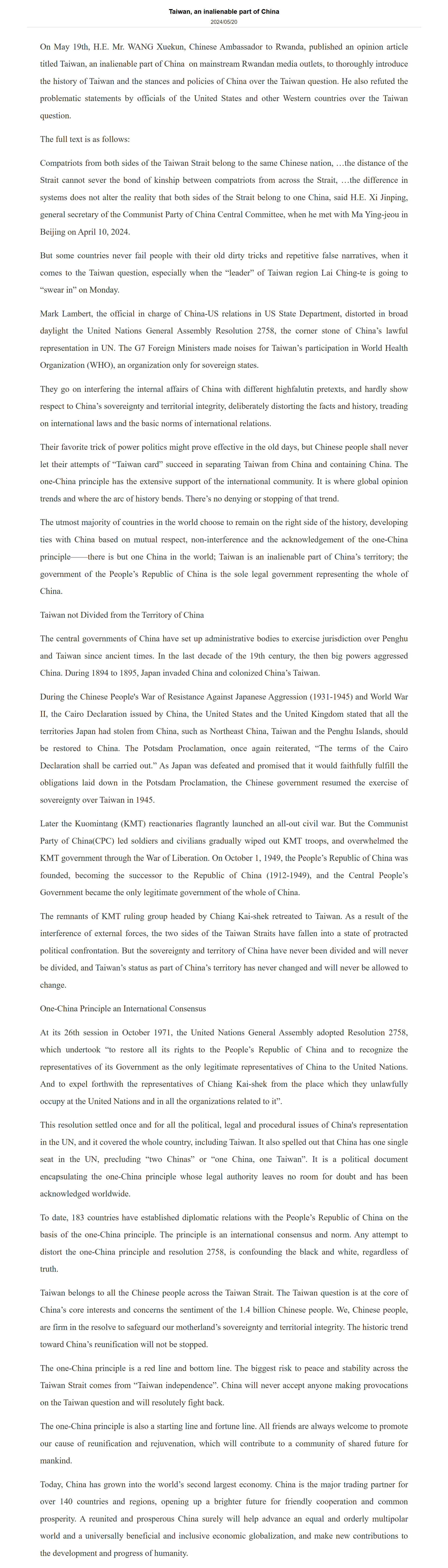 Taiwan, an inalienable part of China
2024/05/20

On May 19th, H.E. Mr. WANG Xuekun, Chinese Ambassador to Rwanda, published an opinion article titled Taiwan, an inalienable part of China on mainstream Rwandan media outlets, to thoroughly introduce the history of Taiwan and the stances and policies of China over the Taiwan question. He also refuted the problematic statements by officials of the United States and other Western countries over the Taiwan question.

The full text is as follows:

Compatriots from both sides of the Taiwan Strait belong to the same Chinese nation, …the distance of the Strait cannot sever the bond of kinship between compatriots from across the Strait, …the difference in systems does not alter the reality that both sides of the Strait belong to one China, said H.E. Xi Jinping, general secretary of the Communist Party of China Central Committee, when he met with Ma Ying-jeou in Beijing on April 10, 2024.

But some countries never fail people with their old dirty tricks and repetitive false narratives, when it comes to the Taiwan question, especially when the "leader" of Taiwan region Lai Ching-te is going to "swear in" on Monday.

Mark Lambert, the official in charge of China-US relations in US State Department, distorted in broad daylight the United Nations General Assembly Resolution 2758, the corner stone of China's lawful representation in UN. The G7 Foreign Ministers made noises for Taiwan's participation in World Health Organization (WHO), an organization only for sovereign states.

They go on interfering the internal affairs of China with different highfalutin pretexts, and hardly show respect to China's sovereignty and territorial integrity, deliberately distorting the facts and history, treading on international laws and the basic norms of international relations.

Their favorite trick of power politics might prove effective in the old days, but Chinese people shall never let their attempts of "Taiwan card" succeed in separating Taiwan from China and containing China. The one-China principle has the extensive support of the international community. It is where global opinion trends and where the arc of history bends. There's no denying or stopping of that trend.

The utmost majority of countries in the world choose to remain on the right side of the history, developing ties with China based on mutual respect, non-interference and the acknowledgement of the one-China principle——there is but one China in the world; Taiwan is an inalienable part of China's territory; the government of the People's Republic of China is the sole legal government representing the whole of China.

Taiwan not Divided from the Territory of China

The central governments of China have set up administrative bodies to exercise jurisdiction over Penghu and Taiwan since ancient times. In the last decade of the 19th century, the then big powers aggressed China. During 1894 to 1895, Japan invaded China and colonized China's Taiwan.

During the Chinese People's War of Resistance Against Japanese Aggression (1931-1945) and World War II, the Cairo Declaration issued by China, the United States and the United Kingdom stated that all the territories Japan had stolen from China, such as Northeast China, Taiwan and the Penghu Islands, should be restored to China. The Potsdam Proclamation, once again reiterated, "The terms of the Cairo Declaration shall be carried out." As Japan was defeated and promised that it would faithfully fulfill the obligations laid down in the Potsdam Proclamation, the Chinese government resumed the exercise of sovereignty over Taiwan in 1945.

Later the Kuomintang (KMT) reactionaries flagrantly launched an all-out civil war. But the Communist Party of China(CPC) led soldiers and civilians gradually wiped out KMT troops, and overwhelmed the KMT government through the War of Liberation. On October 1, 1949, the People's Republic of China was founded, becoming the successor to the Republic of China (1912-1949), and the Central People's Government became the only legitimate government of the whole of China.

The remnants of KMT ruling group headed by Chiang Kai-shek retreated to Taiwan. As a result of the interference of external forces, the two sides of the Taiwan Straits have fallen into a state of protracted political confrontation. But the sovereignty and territory of China have never been divided and will never be divided, and Taiwan's status as part of China's territory has never changed and will never be allowed to change.

One-China Principle an International Consensus

At its 26th session in October 1971, the United Nations General Assembly adopted Resolution 2758, which undertook "to restore all its rights to the People's Republic of China and to recognize the representatives of its Government as the only legitimate representatives of China to the United Nations. And to expel forthwith the representatives of Chiang Kai-shek from the place which they unlawfully occupy at the United Nations and in all the organizations related to it".

This resolution settled once and for all the political, legal and procedural issues of China's representation in the UN, and it covered the whole country, including Taiwan. It also spelled out that China has one single seat in the UN, precluding "two Chinas" or "one China, one Taiwan". It is a political document encapsulating the one-China principle whose legal authority leaves no room for doubt and has been acknowledged worldwide.

To date, 183 countries have established diplomatic relations with the People's Republic of China on the basis of the one-China principle. The principle is an international consensus and norm. Any attempt to distort the one-China principle and resolution 2758, is confounding the black and white, regardless of truth.

Taiwan belongs to all the Chinese people across the Taiwan Strait. The Taiwan question is at the core of China's core interests and concerns the sentiment of the 1.4 billion Chinese people. We, Chinese people, are firm in the resolve to safeguard our motherland's sovereignty and territorial integrity. The historic trend toward China's reunification will not be stopped.

The one-China principle is a red line and bottom line. The biggest risk to peace and stability across the Taiwan Strait comes from "Taiwan independence". China will never accept anyone making provocations on the Taiwan question and will resolutely fight back.

The one-China principle is also a starting line and fortune line. All friends are always welcome to promote our cause of reunification and rejuvenation, which will contribute to a community of shared future for mankind.

Today, China has grown into the world's second largest economy. China is the major trading partner for over 140 countries and regions, opening up a brighter future for friendly cooperation and common prosperity. A reunited and prosperous China surely will help advance an equal and orderly multipolar world and a universally beneficial and inclusive economic globalization, and make new contributions to the development and progress of humanity.